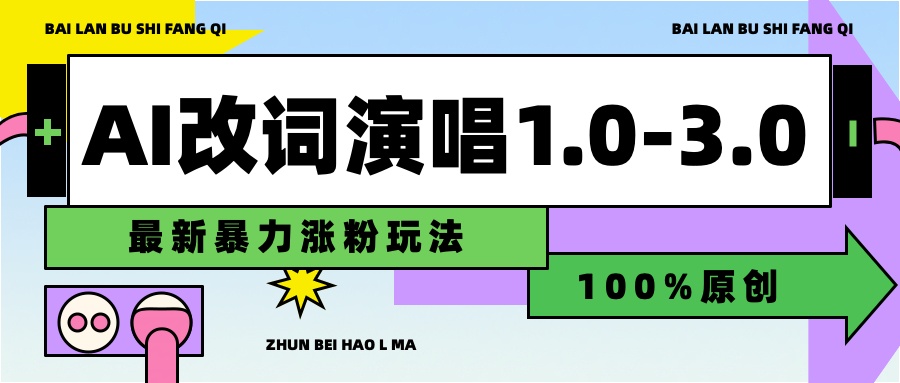 BAI LAN BU SHI FANG QI

BAI LAN BU SHI FANG QI

AI改词演唱1.0-3.0

最新暴力涨粉玩法

100%原创

ZHUN BEI HAO L MA